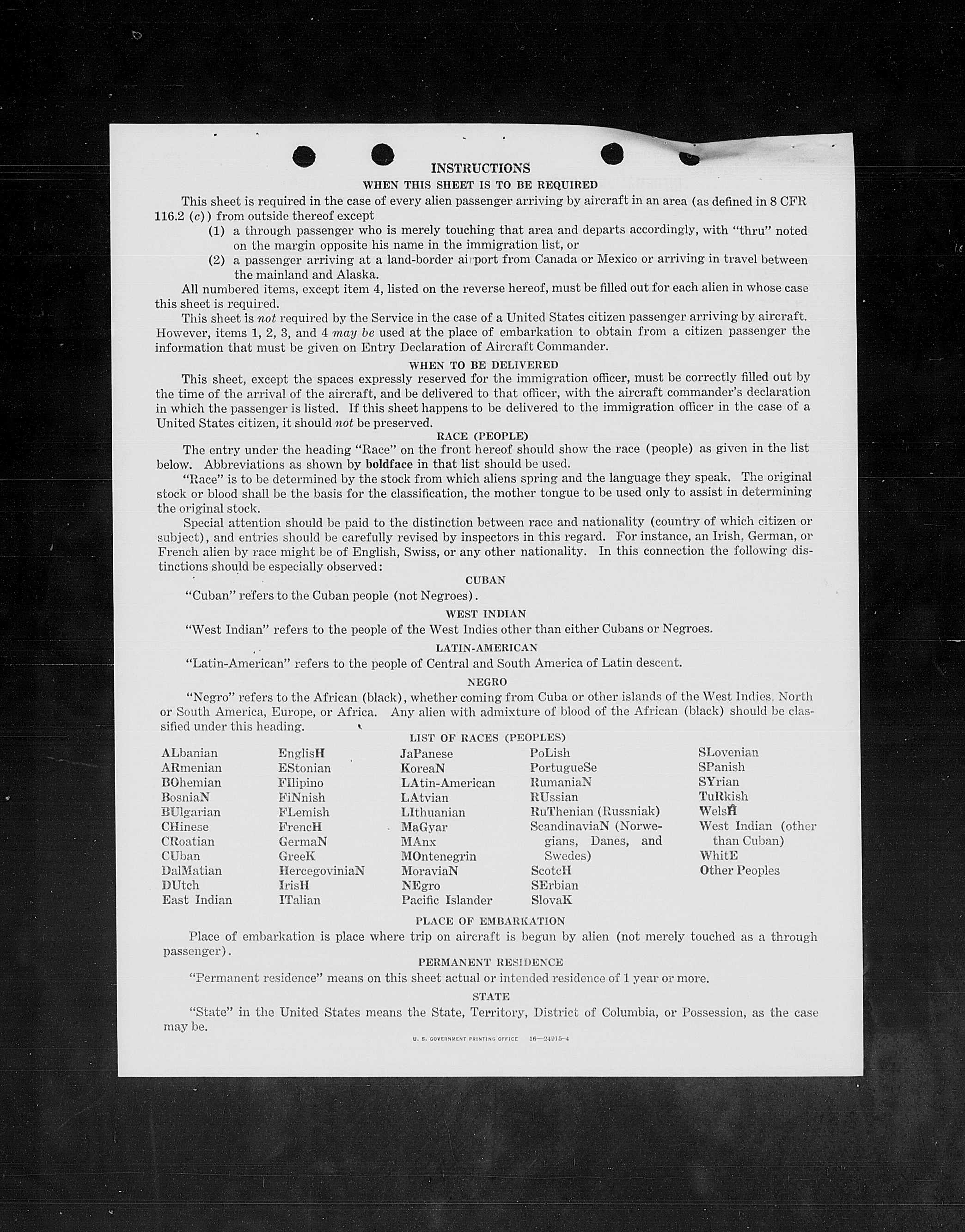 INSTRUCTIONS

WHEN THIS SHEET IS TO BE REQUIRED

This sheet is required in the case of every alien passenger arriving by aircraft in an area (as defined in 8 CFR 116.2 (c)) from outside thereof except

(1) a through passenger who is merely touching that area and departs accordingly, with "thru" noted on the margin opposite his name in the immigration list, or

(2) a passenger arriving at a land-border airport from Canada or Mexico or arriving in travel between the mainland and Alaska.

All numbered items, except item 4, listed on the reverse hereof, must be filled out for each alien in whose case this sheet is required.

This sheet is not required by the Service in the case of a United States citizen passenger arriving by aircraft. However, items 1, 2, 3, and 4 may be used at the place of embarkation to obtain from a citizen passenger the information that must be given on Entry Declaration of Aircraft Commander.

WHEN TO BE DELIVERED

This sheet, except the spaces expressly reserved for the immigration officer, must be correctly filled out by the time of the arrival of the aircraft, and be delivered to that officer, with the aircraft commander's declaration in which the passenger is listed. If this sheet happens to be delivered to the immigration officer in the case of a United States citizen, it should not be preserved.

RACE (PEOPLE)

The entry under the heading "Race" on the front hereof should show the race (people) as given in the list below. Abbreviations as shown by boldface in that list should be used.

"Race" is to be determined by the stock from which aliens spring and the language they speak. The original stock or blood shall be the basis for the classification, the mother tongue to be used only to assist in determining the original stock.

Special attention should be paid to the distinction between race and nationality (country of which citizen or subject), and entries should be carefully revised by inspectors in this regard. For instance, an Irish, German, or French alien by race might be of English, Swiss, or any other nationality. In this connection the following distinctions should be especially observed:

CUBAN

"Cuban" refers to the Cuban people (not Negroes).

WEST INDIAN

"West Indian" refers to the people of the West Indies other than either Cubans or Negroes.

LATIN-AMERICAN

"Latin-American" refers to the people of Central and South America of Latin descent.

NEGRO

"Negro" refers to the African (black), whether coming from Cuba or other islands of the West Indies, North or South America, Europe, or Africa. Any alien with admixture of blood of the African (black) should be classified under this heading.

LIST OF RACES (PEOPLES)

ALbanian
ARmenian
BOhemian
BosniaN
BUlgarian
CHinese
CRoatian
CUban
DalMatian
DUtch
East Indian

EnglisH
EStonian
FIlipino
FiNnish
FLemish
FrencH
GermaN
GreeK
HercegoviniaN
IrisH
ITalian

JaPanese
KoreaN
LAtin-American
LAtvian
LIthuanian
MaGyar
MAnx
MOntenegrin
MoraviaN
NEgro
Pacific Islander

PoLish
PortugueSe
RumaniaN
RUssian
RuThenian (Russniak)
ScandinaviaN (Norwegians, Danes, and Swedes)
ScotcH
SErbian
SlovaK

SLovenian
SPanish
SYrian
TuRkish
WelsH
West Indian (other than Cuban)
WhitE
Other Peoples

PLACE OF EMBARKATION

Place of embarkation is place where trip on aircraft is begun by alien (not merely touched as a through passenger).

PERMANENT RESIDENCE

"Permanent residence" means on this sheet actual or intended residence of 1 year or more.

STATE

"State" in the United States means the State, Territory, District of Columbia, or Possession, as the case may be.

U. S. GOVERNMENT PRINTING OFFICE 16—24915-4